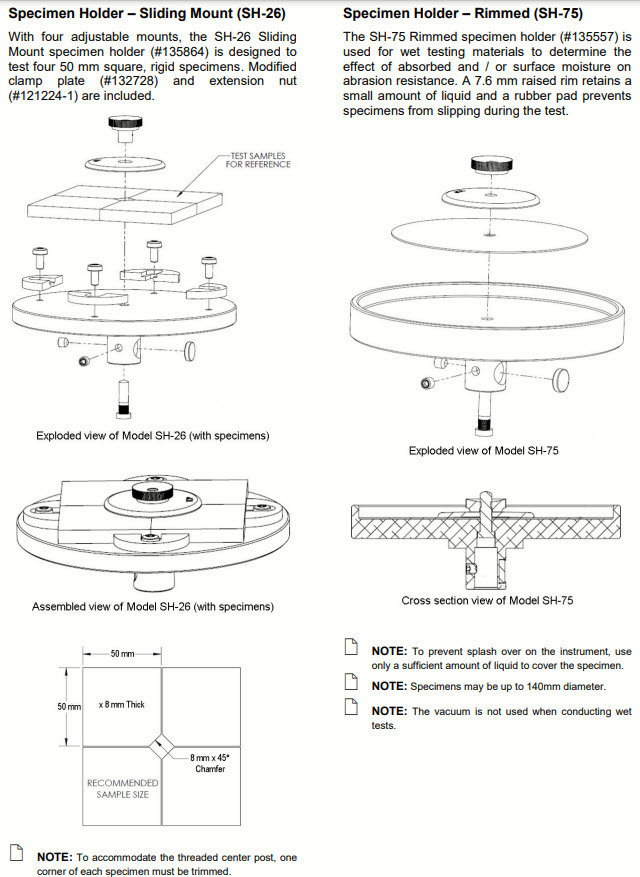 **Specimen Holder – Sliding Mount (SH-26)**

With four adjustable mounts, the SH-26 Sliding Mount specimen holder (#135864) is designed to test four 50 mm square, rigid specimens. Modified clamp plate (#132728) and extension nut (#121224-1) are included.

TEST SAMPLES FOR REFERENCE

Exploded view of Model SH-26 (with specimens)

Assembled view of Model SH-26 (with specimens)

50 mm

50 mm

x 8 mm Thick

8 mm x 45° Chamfer

RECOMMENDED SAMPLE SIZE

**NOTE:** To accommodate the threaded center post, one corner of each specimen must be trimmed.

**Specimen Holder – Rimmed (SH-75)**

The SH-75 Rimmed specimen holder (#135557) is used for wet testing materials to determine the effect of absorbed and / or surface moisture on abrasion resistance. A 7.6 mm raised rim retains a small amount of liquid and a rubber pad prevents specimens from slipping during the test.

Exploded view of Model SH-75

Cross section view of Model SH-75

**NOTE:** To prevent splash over on the instrument, use only a sufficient amount of liquid to cover the specimen.

**NOTE:** Specimens may be up to 140mm diameter.

**NOTE:** The vacuum is not used when conducting wet tests.